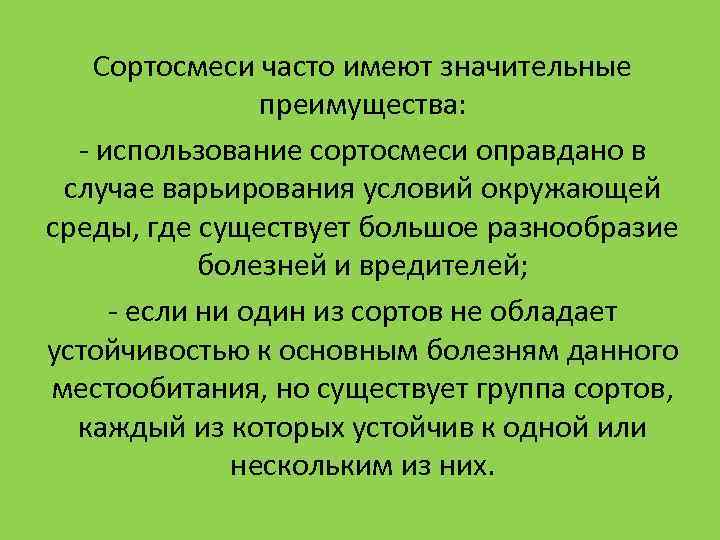 Сортосмеси часто имеют значительные преимущества:

- использование сортосмеси оправдано в случае варьирования условий окружающей среды, где существует большое разнообразие болезней и вредителей;

- если ни один из сортов не обладает устойчивостью к основным болезням данного местообитания, но существует группа сортов, каждый из которых устойчив к одной или нескольким из них.